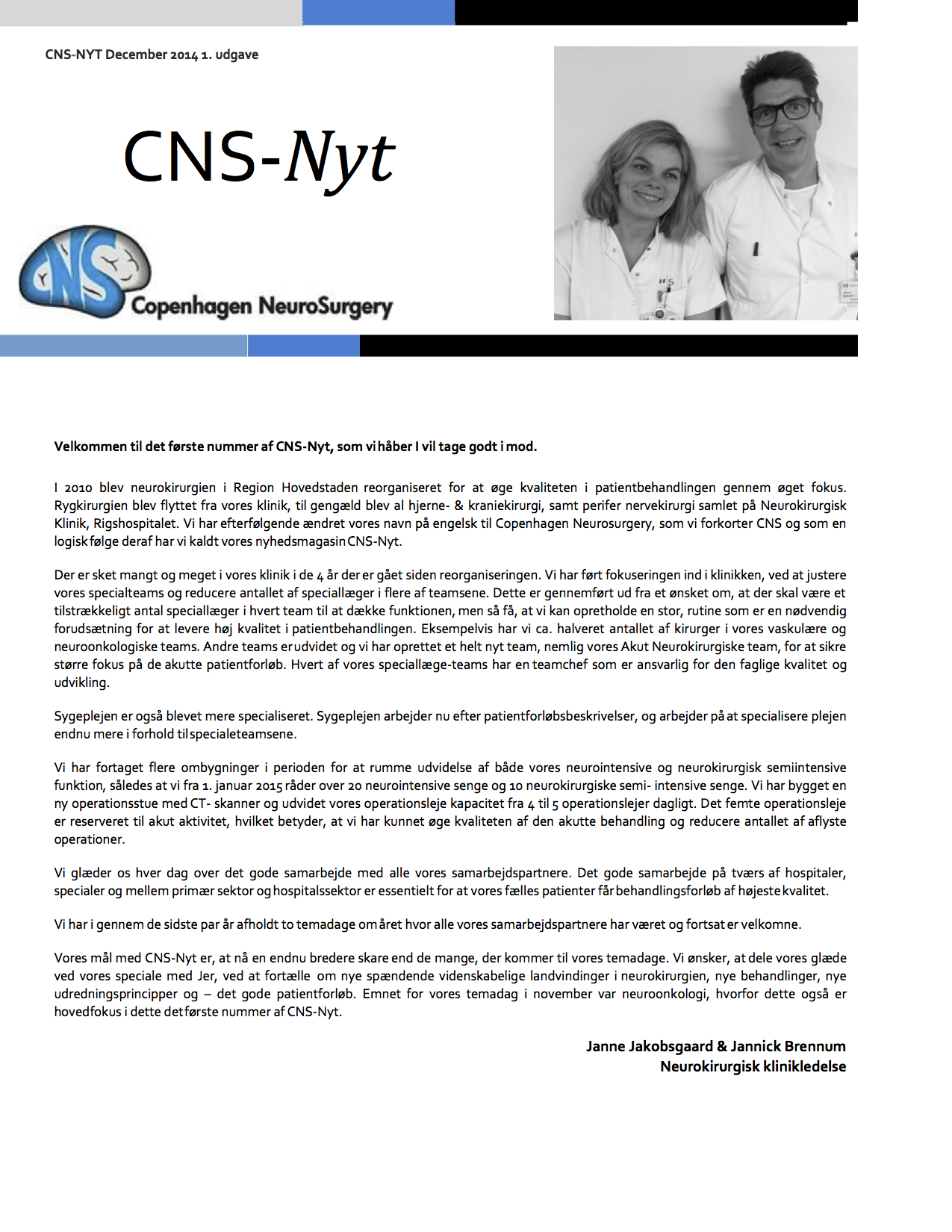 CNS-NYT December 2014 1. udgave

CNS-Nyt

CNS

Copenhagen NeuroSurgery

Velkommen til det første nummer af CNS-Nyt, som vi håber I vil tage godt i mod.

I 2010 blev neurokirurgien i Region Hovedstaden reorganiseret for at øge kvaliteten i patientbehandlingen gennem øget fokus. Rygkirurgien blev flyttet fra vores klinik, til gengæld blev al hjerne- & kraniekirurgi, samt perifer nervekirurgi samlet på Neurokirurgisk Klinik, Rigshospitalet. Vi har efterfølgende ændret vores navn på engelsk til Copenhagen Neurosurgery, som vi forkorter CNS og som en logisk følge deraf har vi kaldt vores nyhedsmagasin CNS-Nyt.

Der er sket mangt og meget i vores klinik i de 4 år der er gået siden reorganiseringen. Vi har ført fokuseringen ind i klinikken, ved at justere vores specialteams og reducere antallet af speciallæger i flere af teamsene. Dette er gennemført ud fra et ønsket om, at der skal være et tilstrækkeligt antal speciallæger i hvert team til at dække funktionen, men så få, at vi kan opretholde en stor, rutine som er en nødvendig forudsætning for at levere høj kvalitet i patientbehandlingen. Eksempelvis har vi ca. halveret antallet af kirurger i vores vaskulære og neuroonkologiske teams. Andre teams er udvidet og vi har oprettet et helt nyt team, nemlig vores Akut Neurokirurgiske team, for at sikre større fokus på de akutte patientforløb. Hvert af vores speciallæge-teams har en teamchef som er ansvarlig for den faglige kvalitet og udvikling.

Sygeplejen er også blevet mere specialiseret. Sygeplejen arbejder nu efter patientforløbsbeskrivelser, og arbejder på at specialisere plejen endnu mere i forhold til specialeteamsene.

Vi har fortaget flere ombygninger i perioden for at rumme udvidelse af både vores neurointensive og neurokirurgisk semiintensive funktion, således at vi fra 1. januar 2015 råder over 20 neurointensive senge og 10 neurokirurgiske semi- intensive senge. Vi har bygget en ny operationsstue med CT- skanner og udvidet vores operationsleje kapacitet fra 4 til 5 operationslejer dagligt. Det femte operationsleje er reserveret til akut aktivitet, hvilket betyder, at vi har kunnet øge kvaliteten af den akutte behandling og reducere antallet af aflyste operationer.

Vi glæder os hver dag over det gode samarbejde med alle vores samarbejdspartnere. Det gode samarbejde på tværs af hospitaler, specialer og mellem primær sektor og hospitalssektor er essentielt for at vores fælles patienter får behandlingsforløb af højeste kvalitet.

Vi har i gennem de sidste par år afholdt to temadage om året hvor alle vores samarbejdspartnere har været og fortsat er velkomne.

Vores mål med CNS-Nyt er, at nå en endnu bredere skare end de mange, der kommer til vores temadage. Vi ønsker, at dele vores glæde ved vores speciale med Jer, ved at fortælle om nye spændende videnskabelige landvindinger i neurokirurgien, nye behandlinger, nye udredningsprincipper og – det gode patientforløb. Emnet for vores temadag i november var neuroonkologi, hvorfor dette også er hovedfokus i dette det første nummer af CNS-Nyt.

Janne Jakobsgaard & Jannick Brennum
Neurokirurgisk klinikledelse